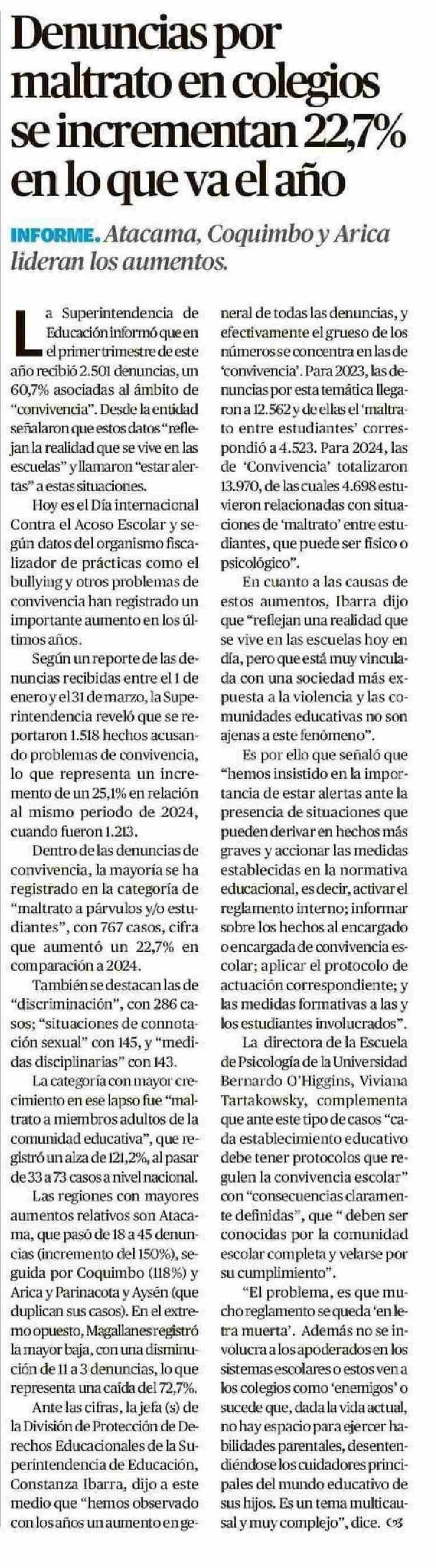 Denuncias por maltrato en colegios se incrementan 22,7% en lo que va el año

INFORME. Atacama, Coquimbo y Arica lideran los aumentos.

La Superintendencia de Educación informó que en el primer trimestre de este año recibió 2.501 denuncias, un 60,7% asociadas al ámbito de "convivencia". Desde la entidad señalaron que estos datos "reflejan la realidad que se vive en las escuelas" y llamaron "estar alertas" a estas situaciones.

Hoy es el Día internacional Contra el Acoso Escolar y según datos del organismo fiscalizador de prácticas como el bullying y otros problemas de convivencia han registrado un importante aumento en los últimos años.

Según un reporte de las denuncias recibidas entre el 1 de enero y el 31 de marzo, la Superintendencia reveló que se reportaron 1.518 hechos acusando problemas de convivencia, lo que representa un incremento de un 25,1% en relación al mismo periodo de 2024, cuando fueron 1.213.

Dentro de las denuncias de convivencia, la mayoría se ha registrado en la categoría de "maltrato a párvulos y/o estudiantes", con 767 casos, cifra que aumentó un 22,7% en comparación a 2024.

También se destacan las de "discriminación", con 286 casos; "situaciones de connotación sexual" con 145, y "medidas disciplinarias" con 143.

La categoría con mayor crecimiento en ese lapso fue "maltrato a miembros adultos de la comunidad educativa", que registró un alza de 121,2%, al pasar de 33 a 73 casos a nivel nacional.

Las regiones con mayores aumentos relativos son Atacama, que pasó de 18 a 45 denuncias (incremento del 150%), seguida por Coquimbo (118%) y Arica y Parinacota y Aysén (que duplican sus casos). En el extremo opuesto, Magallanes registró la mayor baja, con una disminución de 11 a 3 denuncias, lo que representa una caída del 72,7%.

Ante las cifras, la jefa (s) de la División de Protección de Derechos Educacionales de la Superintendencia de Educación, Constanza Ibarra, dijo a este medio que "hemos observado con los años un aumento en general de todas las denuncias, y efectivamente el grueso de los números se concentra en las de 'convivencia'. Para 2023, las denuncias por esta temática llegaron a 12.562 y de ellas el 'maltrato entre estudiantes' correspondió a 4.523. Para 2024, las de 'Convivencia' totalizaron 13.970, de las cuales 4.698 estuvieron relacionadas con situaciones de 'maltrato' entre estudiantes, que puede ser físico o psicológico".

En cuanto a las causas de estos aumentos, Ibarra dijo que "reflejan una realidad que se vive en las escuelas hoy en día, pero que está muy vinculada con una sociedad más expuesta a la violencia y las comunidades educativas no son ajenas a este fenómeno".

Es por ello que señaló que "hemos insistido en la importancia de estar alertas ante la presencia de situaciones que pueden derivar en hechos más graves y accionar las medidas establecidas en la normativa educacional, es decir, activar el reglamento interno; informar sobre los hechos al encargado o encargada de convivencia escolar; aplicar el protocolo de actuación correspondiente; y las medidas formativas a las y los estudiantes involucrados".

La directora de la Escuela de Psicología de la Universidad Bernardo O'Higgins, Viviana Tartakowsky, complementa que ante este tipo de casos "cada establecimiento educativo debe tener protocolos que regulen la convivencia escolar" con "consecuencias claramente definidas", que " deben ser conocidas por la comunidad escolar completa y velarse por su cumplimiento".

"El problema, es que mucho reglamento se queda 'en letra muerta'. Además no se involucra a los apoderados en los sistemas escolares o estos ven a los colegios como 'enemigos' o sucede que, dada la vida actual, no hay espacio para ejercer habilidades parentales, desentendiéndose los cuidadores principales del mundo educativo de sus hijos. Es un tema multicausal y muy complejo", dice.